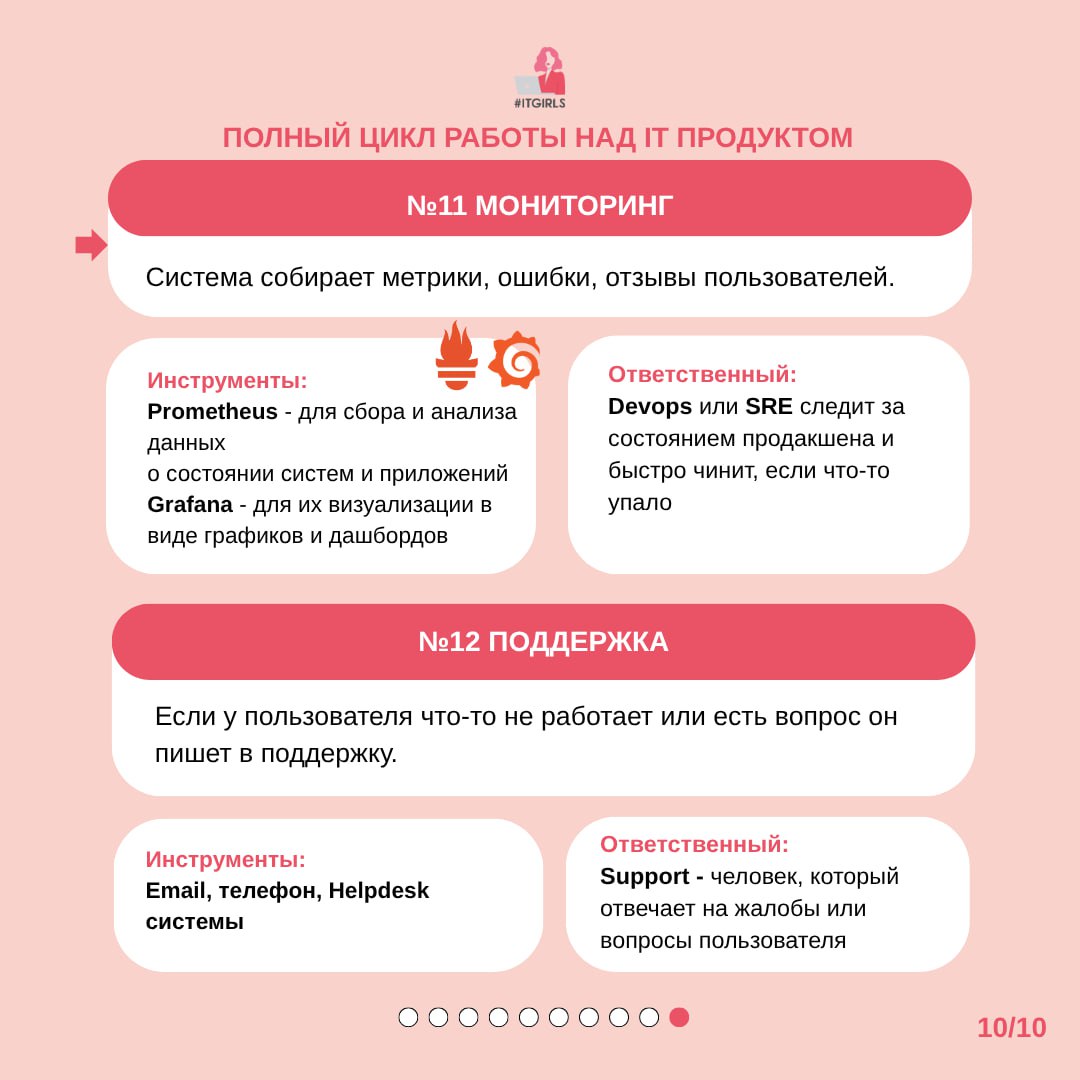 #ITGIRLS

ПОЛНЫЙ ЦИКЛ РАБОТЫ НАД IT ПРОДУКТОМ

№11 МОНИТОРИНГ

Система собирает метрики, ошибки, отзывы пользователей.

Инструменты:
Prometheus - для сбора и анализа данных
о состоянии систем и приложений
Grafana - для их визуализации в виде графиков и дашбордов

Ответственный:
Devops или SRE следит за состоянием продакшена и быстро чинит, если что-то упало

№12 ПОДДЕРЖКА

Если у пользователя что-то не работает или есть вопрос он пишет в поддержку.

Инструменты:
Email, телефон, Helpdesk системы

Ответственный:
Support - человек, который отвечает на жалобы или вопросы пользователя

10/10